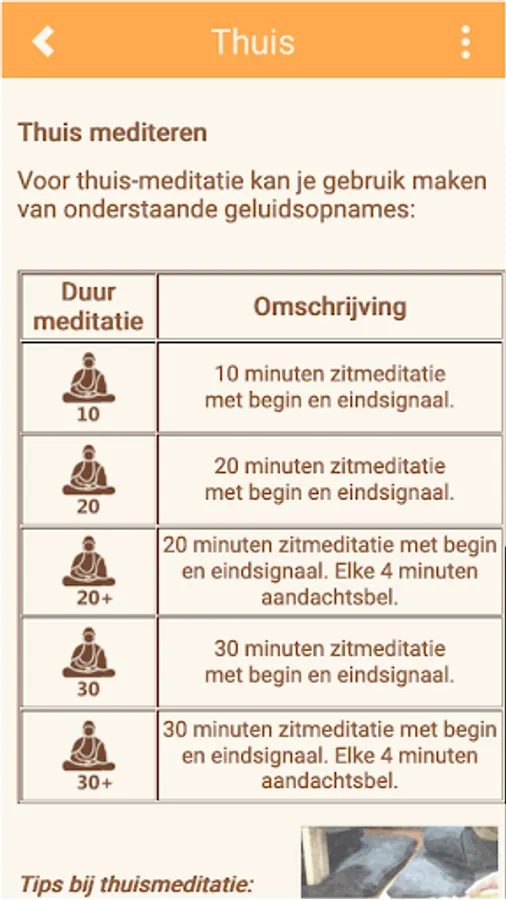 Thuis

Thuis mediteren

Voor thuis-meditatie kan je gebruik maken van onderstaande geluidsopnames:

| Duur meditatie | Omschrijving |
|---|---|
| 10 | 10 minuten zitmeditatie met begin en eindsignaal. |
| 20 | 20 minuten zitmeditatie met begin en eindsignaal. |
| 20+ | 20 minuten zitmeditatie met begin en eindsignaal. Elke 4 minuten aandachtsbel. |
| 30 | 30 minuten zitmeditatie met begin en eindsignaal. |
| 30+ | 30 minuten zitmeditatie met begin en eindsignaal. Elke 4 minuten aandachtsbel. |

Tips bij thuismeditatie: